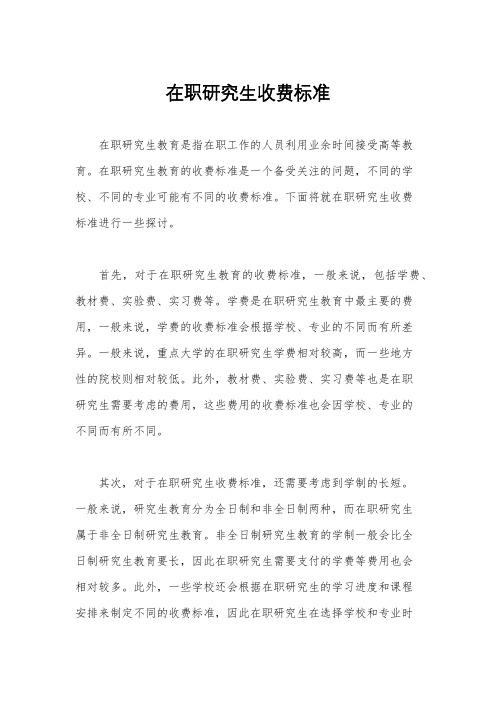 在职研究生收费标准

在职研究生教育是指在职工作的人员利用业余时间接受高等教育。在职研究生教育的收费标准是一个备受关注的问题，不同的学校、不同的专业可能有不同的收费标准。下面将就在职研究生收费标准进行一些探讨。

首先，对于在职研究生教育的收费标准，一般来说，包括学费、教材费、实验费、实习费等。学费是在职研究生教育中最主要的费用，一般来说，学费的收费标准会根据学校、专业的不同而有所差异。一般来说，重点大学的在职研究生学费相对较高，而一些地方性的院校则相对较低。此外，教材费、实验费、实习费等也是在职研究生需要考虑的费用，这些费用的收费标准也会因学校、专业的不同而有所不同。

其次，对于在职研究生收费标准，还需要考虑到学制的长短。一般来说，研究生教育分为全日制和非全日制两种，而在职研究生属于非全日制研究生教育。非全日制研究生教育的学制一般会比全日制研究生教育要长，因此在职研究生需要支付的学费等费用也会相对较多。此外，一些学校还会根据在职研究生的学习进度和课程安排来制定不同的收费标准，因此在职研究生在选择学校和专业时